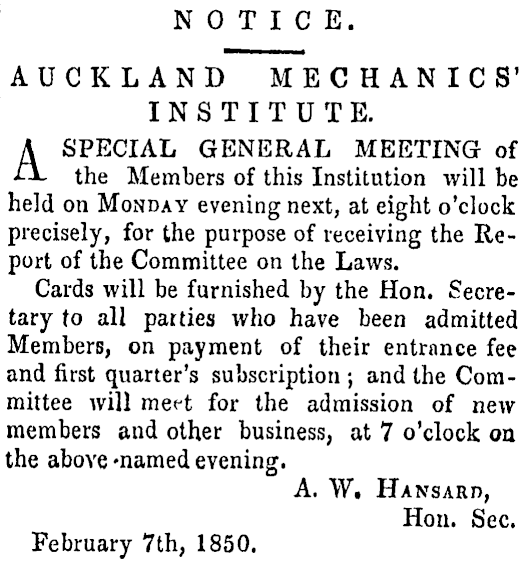 NOTICE.

AUCKLAND MECHANICS' INSTITUTE.

A SPECIAL GENERAL MEETING of the Members of this Institution will be held on MONDAY evening next, at eight o'clock precisely, for the purpose of receiving the Report of the Committee on the Laws.

Cards will be furnished by the Hon. Secretary to all parties who have been admitted Members, on payment of their entrance fee and first quarter's subscription; and the Committee will meet for the admission of new members and other business, at 7 o'clock on the above-named evening.

A. W. HANSARD,
Hon. Sec.

February 7th, 1850.